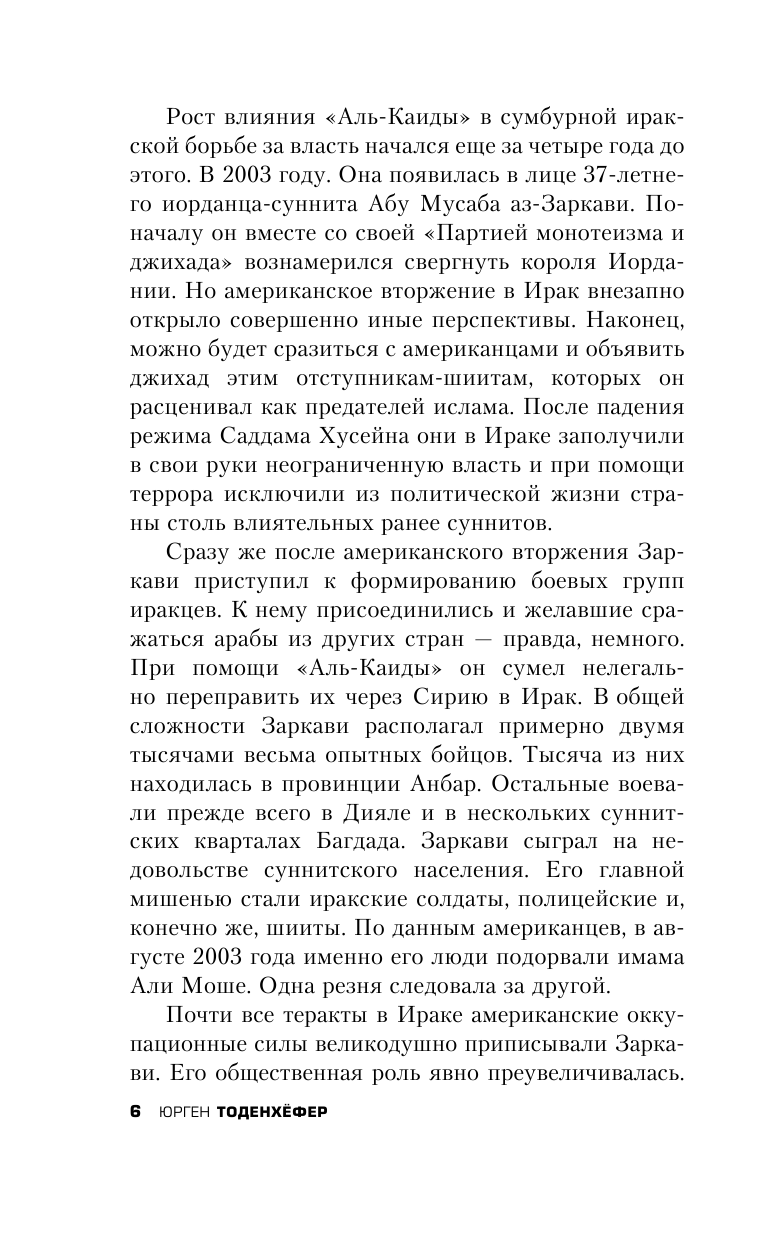 Рост влияния «Аль-Каиды» в сумбурной иракской борьбе за власть начался еще за четыре года до этого. В 2003 году. Она появилась в лице 37-летнего иорданца-суннита Абу Мусаба аз-Заркави. Поначалу он вместе со своей «Партией монотеизма и джихада» вознамерился свергнуть короля Иордании. Но американское вторжение в Ирак внезапно открыло совершенно иные перспективы. Наконец, можно будет сразиться с американцами и объявить джихад этим отступникам-шиитам, которых он расценивал как предателей ислама. После падения режима Саддама Хусейна они в Ираке заполучили в свои руки неограниченную власть и при помощи террора исключили из политической жизни страны столь влиятельных ранее суннитов.

Сразу же после американского вторжения Заркави приступил к формированию боевых групп иракцев. К нему присоединились и желавшие сражаться арабы из других стран — правда, немного. При помощи «Аль-Каиды» он сумел нелегально переправить их через Сирию в Ирак. В общей сложности Заркави располагал примерно двумя тысячами весьма опытных бойцов. Тысяча из них находилась в провинции Анбар. Остальные воевали прежде всего в Дияле и в нескольких суннитских кварталах Багдада. Заркави сыграл на недовольстве суннитского населения. Его главной мишенью стали иракские солдаты, полицейские и, конечно же, шииты. По данным американцев, в августе 2003 года именно его люди подорвали имама Али Моше. Одна резня следовала за другой.

Почти все теракты в Ираке американские оккупационные силы великодушно приписывали Заркави. Его общественная роль явно преувеличивалась.

6 ЮРГЕН ТОДЕНХЁФЕР